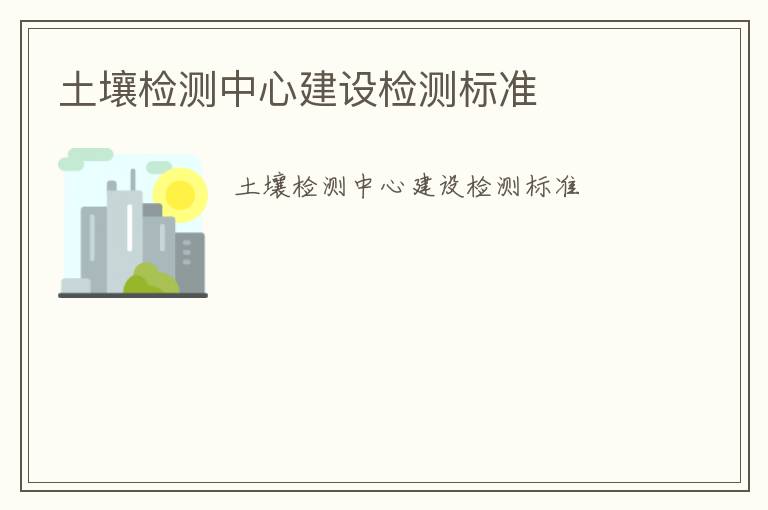 土壤检测中心建设检测标准

土壤检测中心建设检测标准